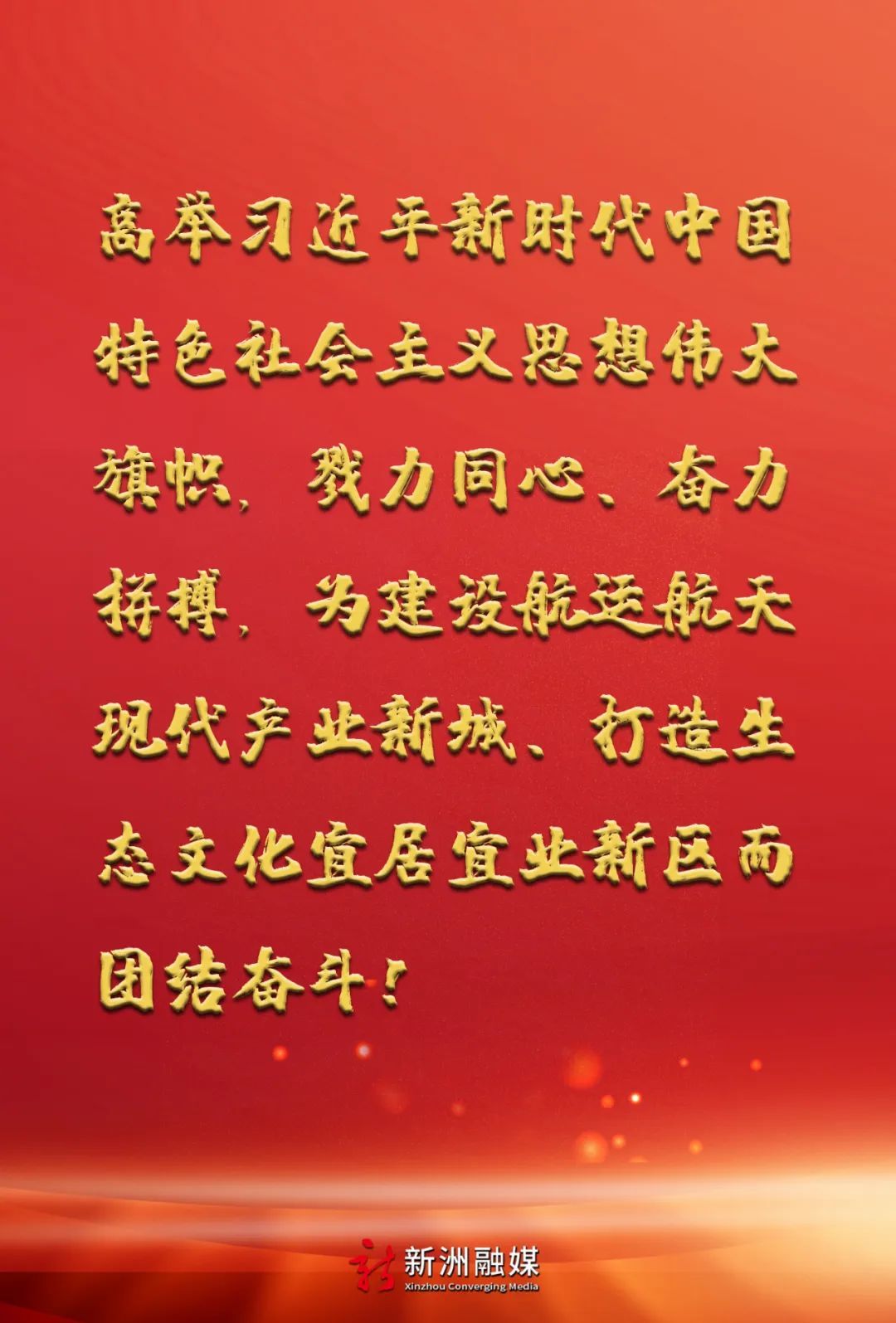 高举习近平新时代中国特色社会主义思想伟大旗帜，戮力同心、奋力拼搏，为建设航运航天现代产业新城、打造生态文化宜居宜业新区而团结奋斗！

新洲融媒
Xinzhou Converging Media